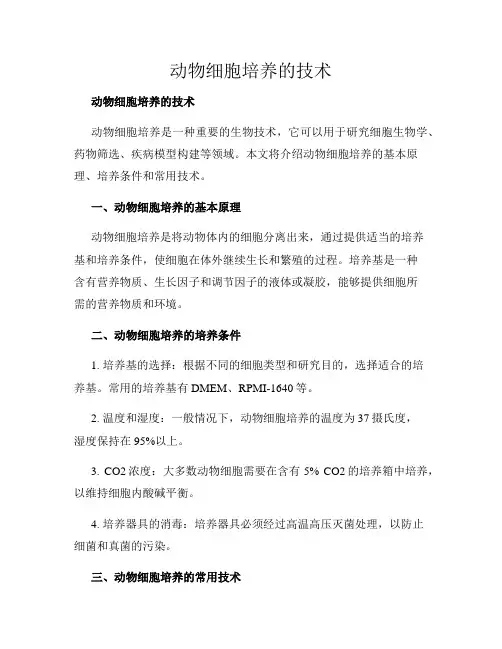 动物细胞培养的技术

动物细胞培养的技术

动物细胞培养是一种重要的生物技术，它可以用于研究细胞生物学、药物筛选、疾病模型构建等领域。本文将介绍动物细胞培养的基本原理、培养条件和常用技术。

一、动物细胞培养的基本原理

动物细胞培养是将动物体内的细胞分离出来，通过提供适当的培养基和培养条件，使细胞在体外继续生长和繁殖的过程。培养基是一种含有营养物质、生长因子和调节因子的液体或凝胶，能够提供细胞所需的营养物质和环境。

二、动物细胞培养的培养条件

1. 培养基的选择：根据不同的细胞类型和研究目的，选择适合的培养基。常用的培养基有 DMEM、RPMI-1640 等。

2. 温度和湿度：一般情况下，动物细胞培养的温度为 37 摄氏度，湿度保持在 95%以上。

3. CO2 浓度：大多数动物细胞需要在含有 5% CO2 的培养箱中培养，以维持细胞内酸碱平衡。

4. 培养器具的消毒：培养器具必须经过高温高压灭菌处理，以防止细菌和真菌的污染。

三、动物细胞培养的常用技术